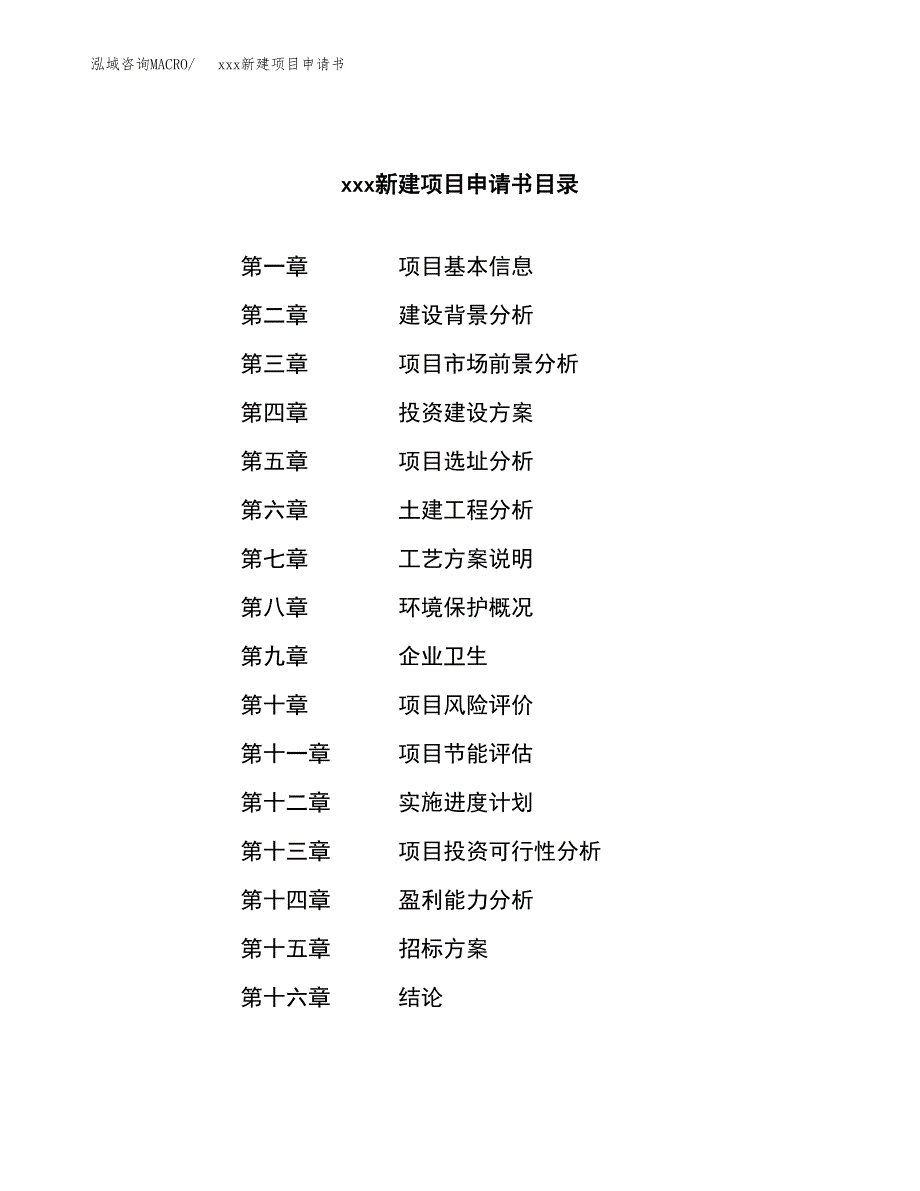 泓域咨询MACRO/　xxx新建项目申请书

xxx新建项目申请书目录

第一章　项目基本信息
第二章　建设背景分析
第三章　项目市场前景分析
第四章　投资建设方案
第五章　项目选址分析
第六章　土建工程分析
第七章　工艺方案说明
第八章　环境保护概况
第九章　企业卫生
第十章　项目风险评价
第十一章　项目节能评估
第十二章　实施进度计划
第十三章　项目投资可行性分析
第十四章　盈利能力分析
第十五章　招标方案
第十六章　结论